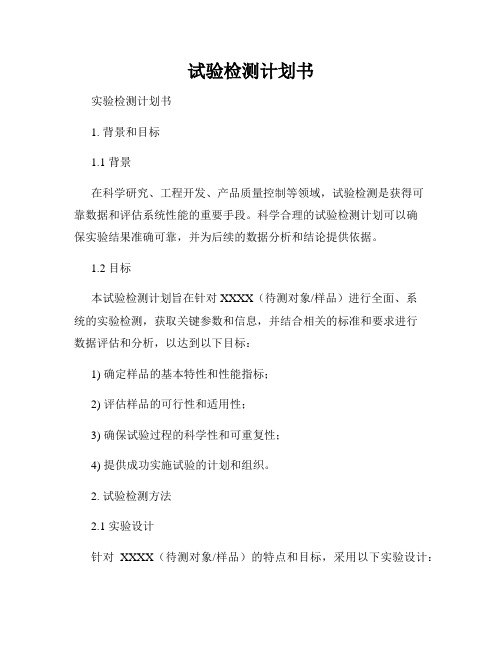 试验检测计划书

实验检测计划书

1. 背景和目标

1.1 背景

在科学研究、工程开发、产品质量控制等领域，试验检测是获得可靠数据和评估系统性能的重要手段。科学合理的试验检测计划可以确保实验结果准确可靠，并为后续的数据分析和结论提供依据。

1.2 目标

本试验检测计划旨在针对 XXXX（待测对象/样品）进行全面、系统的实验检测，获取关键参数和信息，并结合相关的标准和要求进行数据评估和分析，以达到以下目标：

1) 确定样品的基本特性和性能指标；

2) 评估样品的可行性和适用性；

3) 确保试验过程的科学性和可重复性；

4) 提供成功实施试验的计划和组织。

2. 试验检测方法

2.1 实验设计

针对 XXXX（待测对象/样品）的特点和目标，采用以下实验设计：